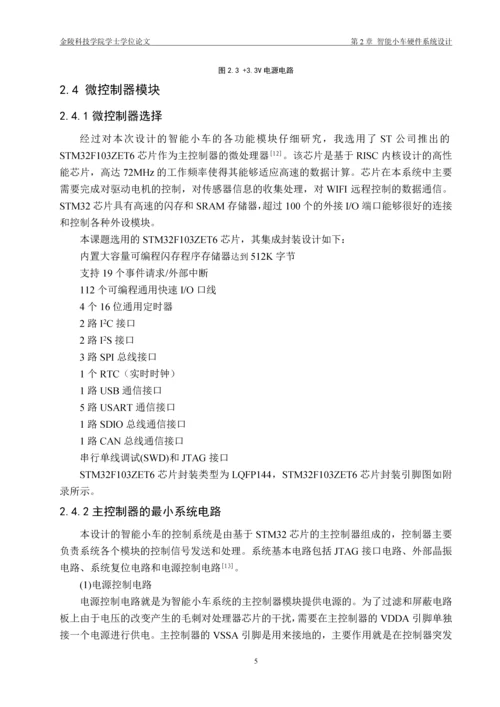 金陵科技学院学士学位论文　　　　　　　　　　　　　　　　　　　　第 2 章　智能小车硬件系统设计

图 2.3 +3.3V 电源电路

2.4 微控制器模块

2.4.1 微控制器选择

经过对本次设计的智能小车的各功能模块仔细研究，我选用了 ST 公司推出的 STM32F103ZET6 芯片作为主控制器的微处理器$^{[12]}$。该芯片是基于 RISC 内核设计的高性能芯片，高达 72MHz 的工作频率使得其能够适应高速的数据计算。芯片在本系统中主要需要完成对驱动电机的控制，对传感器信息的收集处理，对 WIFI 远程控制的数据通信。STM32 芯片具有高速的闪存和 SRAM 存储器，超过 100 个的外接 I/O 端口能够很好的连接和控制各种外设模块。

本课题选用的 STM32F103ZET6 芯片，其集成封装设计如下：

内置大容量可编程闪存程序存储器达到 512K 字节

支持 19 个事件请求/外部中断

112 个可编程通用快速 I/O 口线

4 个 16 位通用定时器

2 路 I$^2$C 接口

2 路 I$^2$S 接口

3 路 SPI 总线接口

1 个 RTC（实时时钟）

1 路 USB 通信接口

5 路 USART 通信接口

1 路 SDIO 总线通信接口

1 路 CAN 总线通信接口

串行单线调试(SWD)和 JTAG 接口

STM32F103ZET6 芯片封装类型为 LQFP144，STM32F103ZET6 芯片封装引脚图如附录所示。

2.4.2 主控制器的最小系统电路

本设计的智能小车的控制系统是由基于 STM32 芯片的主控制器组成的，控制器主要负责系统各个模块的控制信号发送和处理。系统基本电路包括 JTAG 接口电路、外部晶振电路、系统复位电路和电源控制电路$^{[13]}$。

(1)电源控制电路

电源控制电路就是为智能小车系统的主控制器模块提供电源的。为了过滤和屏蔽电路板上由于电压的改变产生的毛刺对处理器芯片的干扰，需要在主控制器的 VDDA 引脚单独接一个电源进行供电。主控制器的 VSSA 引脚是用来接地的，主要作用就是在控制器突发

5